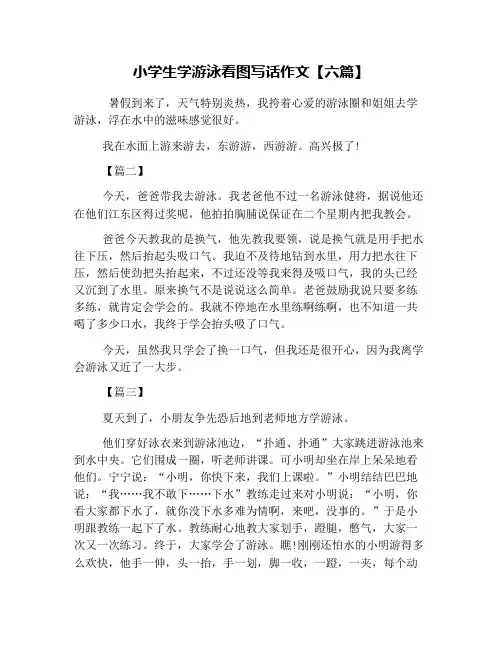 小学生学游泳看图写话作文【六篇】

暑假到来了，天气特别炎热，我挎着心爱的游泳圈和姐姐去学游泳，浮在水中的滋味感觉很好。

我在水面上游来游去，东游游，西游游。高兴极了!

【篇二】

今天，爸爸带我去游泳。我老爸他不过一名游泳健将，据说他还在他们江东区得过奖呢，他拍拍胸脯说保证在二个星期内把我教会。

爸爸今天教我的是换气，他先教我要领，说是换气就是用手把水往下压，然后抬起头吸口气。我迫不及待地钻到水里，用力把水往下压，然后使劲把头抬起来，不过还没等我来得及吸口气，我的头已经又沉到了水里。原来换气不是说说这么简单。老爸鼓励我说只要多练多练，就肯定会学会的。我就不停地在水里练啊练啊，也不知道一共喝了多少口水，我终于学会抬头吸了口气。

今天，虽然我只学会了换一口气，但我还是很开心，因为我离学会游泳又近了一大步。

【篇三】

夏天到了，小朋友争先恐后地到老师地方学游泳。

他们穿好泳衣来到游泳池边，“扑通、扑通”大家跳进游泳池来到水中央。它们围成一圈，听老师讲课。可小明却坐在岸上呆呆地看他们。宁宁说：“小明，你快下来，我们上课啦。”小明结结巴巴地说：“我……我不敢下……下水”教练走过来对小明说：“小明，你看大家都下水了，就你没下水多难为情啊，来吧，没事的。”于是小明跟教练一起下了水。教练耐心地教大家划手，蹬腿，憋气，大家一次又一次练习。终于，大家学会了游泳。瞧!刚刚还怕水的小明游得多么欢快，他手一伸，头一抬，手一划，脚一收，一蹬，一夹，每个动